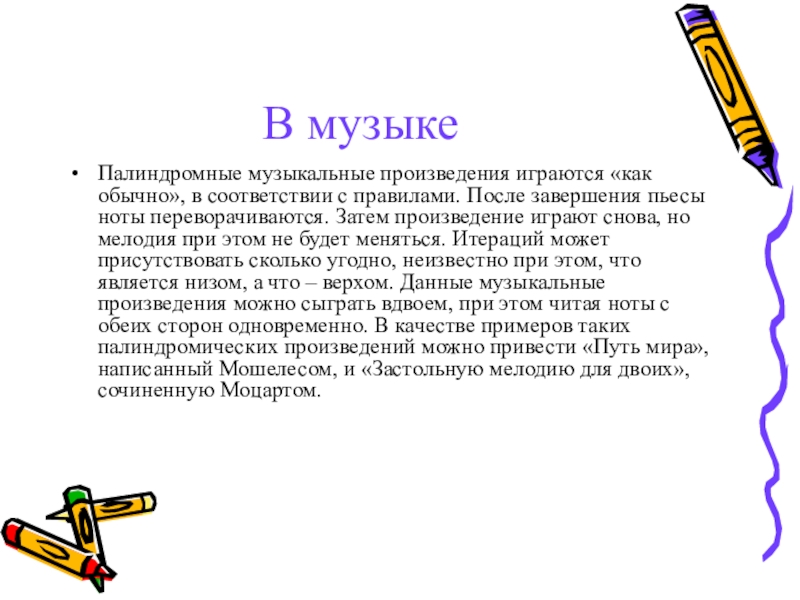 В музыке

• Палиндромные музыкальные произведения играются «как обычно», в соответствии с правилами. После завершения пьесы ноты переворачиваются. Затем произведение играют снова, но мелодия при этом не будет меняться. Итераций может присутствовать сколько угодно, неизвестно при этом, что является низом, а что – верхом. Данные музыкальные произведения можно сыграть вдвоем, при этом читая ноты с обеих сторон одновременно. В качестве примеров таких палиндромических произведений можно привести «Путь мира», написанный Мошелесом, и «Застольную мелодию для двоих», сочиненную Моцартом.